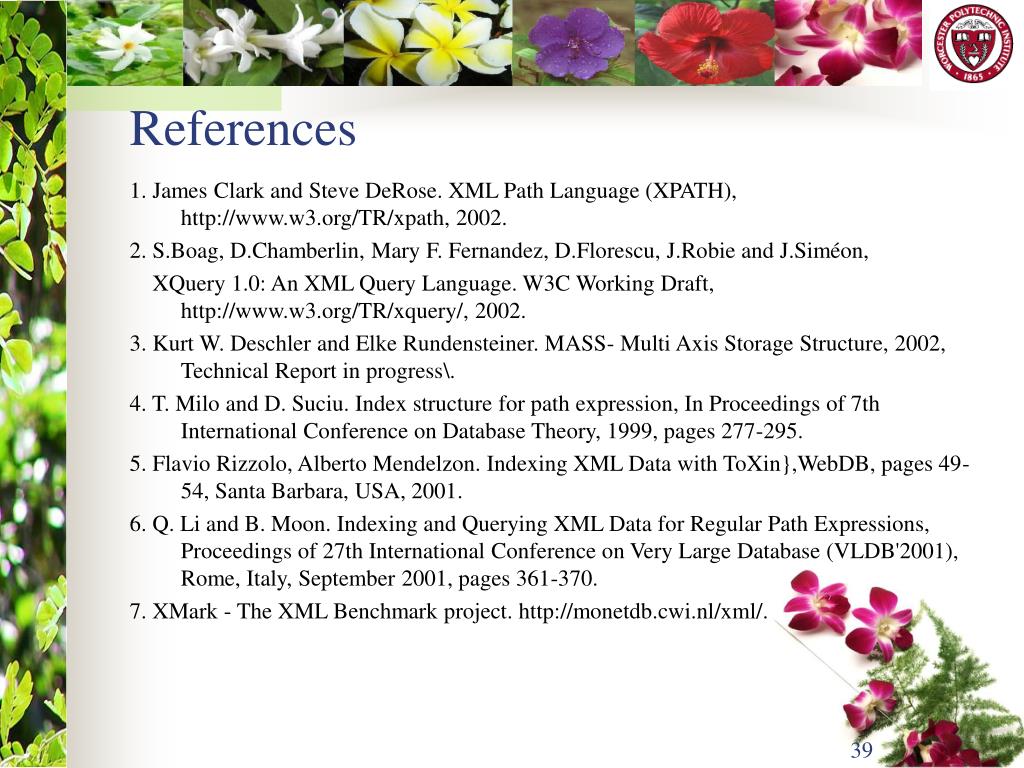 WORCESTER POLYTECHNIC INSTITUTE
1865

References

1. James Clark and Steve DeRose. XML Path Language (XPATH), http://www.w3.org/TR/xpath, 2002.

2. S.Boag, D.Chamberlin, Mary F. Fernandez, D.Florescu, J.Robie and J.Siméon,

XQuery 1.0: An XML Query Language. W3C Working Draft, http://www.w3.org/TR/xquery/, 2002.

3. Kurt W. Deschler and Elke Rundensteiner. MASS- Multi Axis Storage Structure, 2002, Technical Report in progress\.

4. T. Milo and D. Suciu. Index structure for path expression, In Proceedings of 7th International Conference on Database Theory, 1999, pages 277-295.

5. Flavio Rizzolo, Alberto Mendelzon. Indexing XML Data with ToXin},WebDB, pages 49-54, Santa Barbara, USA, 2001.

6. Q. Li and B. Moon. Indexing and Querying XML Data for Regular Path Expressions, Proceedings of 27th International Conference on Very Large Database (VLDB'2001), Rome, Italy, September 2001, pages 361-370.

7. XMark - The XML Benchmark project. http://monetdb.cwi.nl/xml/.

39